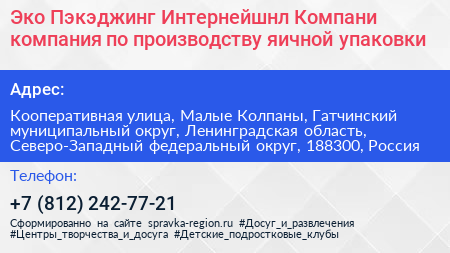 Эко Пэкэджинг Интернейшнл Компани компания по производству яичной упаковки

Адрес:

Кооперативная улица, Малые Колпаны, Гатчинский муниципальный округ, Ленинградская область, Северо-Западный федеральный округ, 188300, Россия

Телефон:

+7 (812) 242-77-21

Сформированно на сайте spravka-region.ru #Досуг_и_развлечения #Центры_творчества_и_досуга #Детские_подростковые_клубы